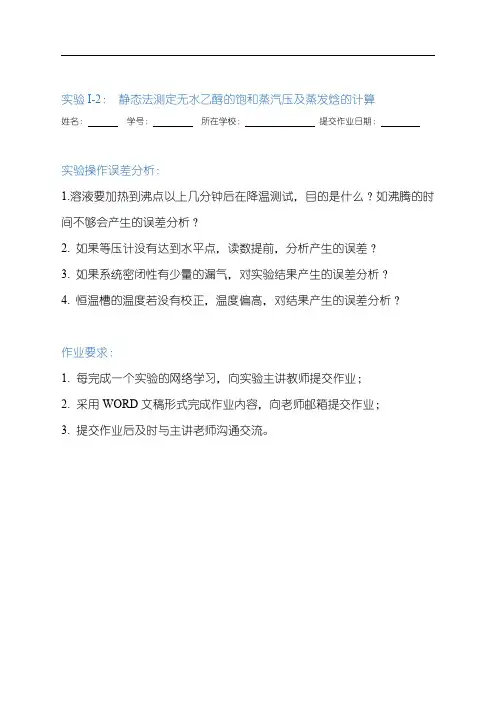 实验 I-2： 静态法测定无水乙醇的饱和蒸汽压及蒸发焓的计算

姓名：______ 学号：________ 所在学校：______________ 提交作业日期：________

实验操作误差分析：

1.溶液要加热到沸点以上几分钟后在降温测试，目的是什么？如沸腾的时间不够会产生的误差分析？

2. 如果等压计没有达到水平点，读数提前，分析产生的误差？

3. 如果系统密闭性有少量的漏气，对实验结果产生的误差分析？

4. 恒温槽的温度若没有校正，温度偏高，对结果产生的误差分析？

作业要求：

1. 每完成一个实验的网络学习，向实验主讲教师提交作业；

2. 采用 WORD 文稿形式完成作业内容，向老师邮箱提交作业；

3. 提交作业后及时与主讲老师沟通交流。